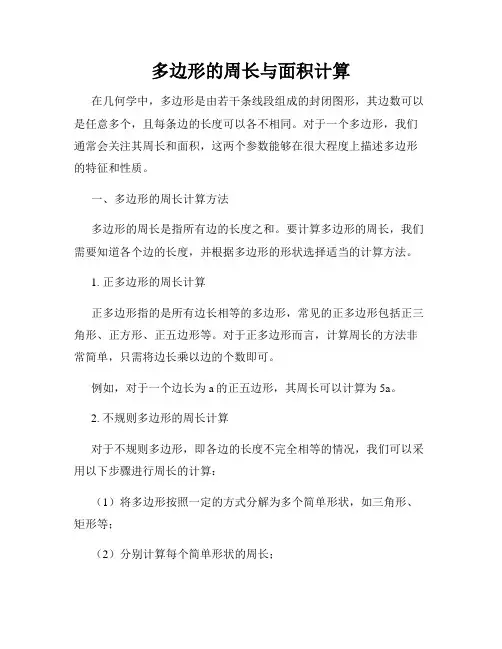 多边形的周长与面积计算

在几何学中，多边形是由若干条线段组成的封闭图形，其边数可以是任意多个，且每条边的长度可以各不相同。对于一个多边形，我们通常会关注其周长和面积，这两个参数能够在很大程度上描述多边形的特征和性质。

一、多边形的周长计算方法

多边形的周长是指所有边的长度之和。要计算多边形的周长，我们需要知道各个边的长度，并根据多边形的形状选择适当的计算方法。

1. 正多边形的周长计算

正多边形指的是所有边长相等的多边形，常见的正多边形包括正三角形、正方形、正五边形等。对于正多边形而言，计算周长的方法非常简单，只需将边长乘以边的个数即可。

例如，对于一个边长为 a 的正五边形，其周长可以计算为 5a。

2. 不规则多边形的周长计算

对于不规则多边形，即各边的长度不完全相等的情况，我们可以采用以下步骤进行周长的计算：

（1）将多边形按照一定的方式分解为多个简单形状，如三角形、矩形等；

（2）分别计算每个简单形状的周长；